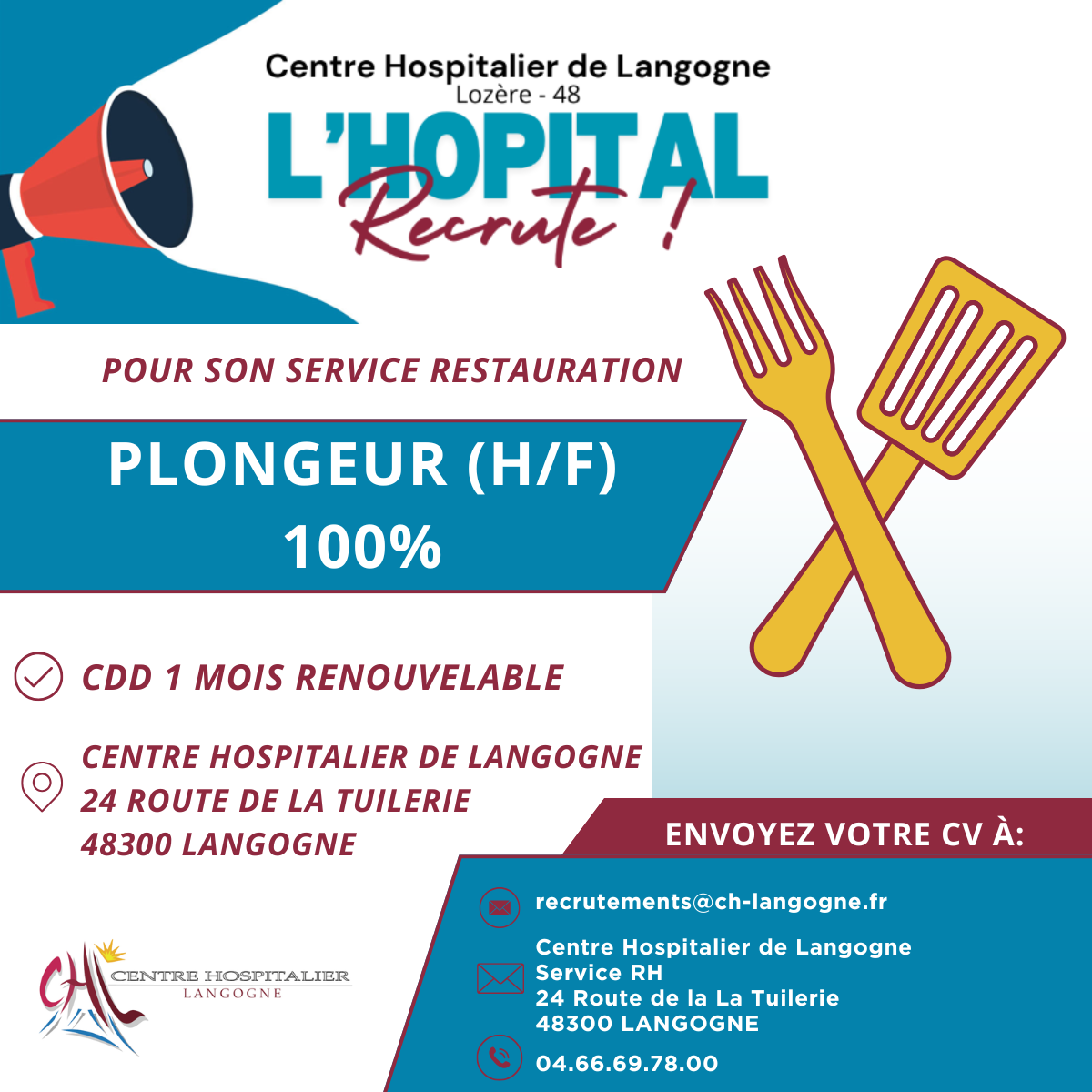 Centre Hospitalier de Langogne
Lozère - 48

L'HOPITAL
Recrute !

POUR SON SERVICE RESTAURATION

PLONGEUR (H/F)
100%

CDD 1 MOIS RENOUVELABLE

CENTRE HOSPITALIER DE LANGOGNE
24 ROUTE DE LA TUILERIE
48300 LANGOGNE

ENVOYEZ VOTRE CV À:

recrutements@ch-langogne.fr

Centre Hospitalier de Langogne
Service RH
24 Route de la La Tuilerie
48300 LANGOGNE

04.66.69.78.00

CHL CENTRE HOSPITALIER
LANGOGNE